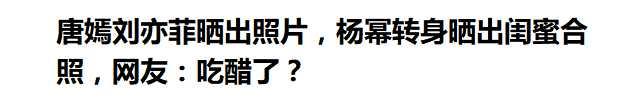 唐嫣刘亦菲晒出照片，杨幂转身晒出闺蜜合照，网友：吃醋了？